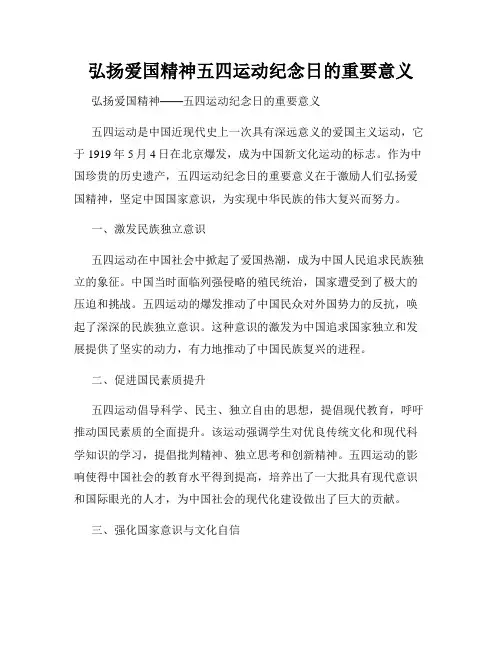 弘扬爱国精神五四运动纪念日的重要意义

弘扬爱国精神——五四运动纪念日的重要意义

五四运动是中国近现代史上一次具有深远意义的爱国主义运动，它于 1919 年 5 月 4 日在北京爆发，成为中国新文化运动的标志。作为中国珍贵的历史遗产，五四运动纪念日的重要意义在于激励人们弘扬爱国精神，坚定中国国家意识，为实现中华民族的伟大复兴而努力。

一、激发民族独立意识

五四运动在中国社会中掀起了爱国热潮，成为中国人民追求民族独立的象征。中国当时面临列强侵略的殖民统治，国家遭受到了极大的压迫和挑战。五四运动的爆发推动了中国民众对外国势力的反抗，唤起了深深的民族独立意识。这种意识的激发为中国追求国家独立和发展提供了坚实的动力，有力地推动了中国民族复兴的进程。

二、促进国民素质提升

五四运动倡导科学、民主、独立自由的思想，提倡现代教育，呼吁推动国民素质的全面提升。该运动强调学生对优良传统文化和现代科学知识的学习，提倡批判精神、独立思考和创新精神。五四运动的影响使得中国社会的教育水平得到提高，培养出了一大批具有现代意识和国际眼光的人才，为中国社会的现代化建设做出了巨大的贡献。

三、强化国家意识与文化自信